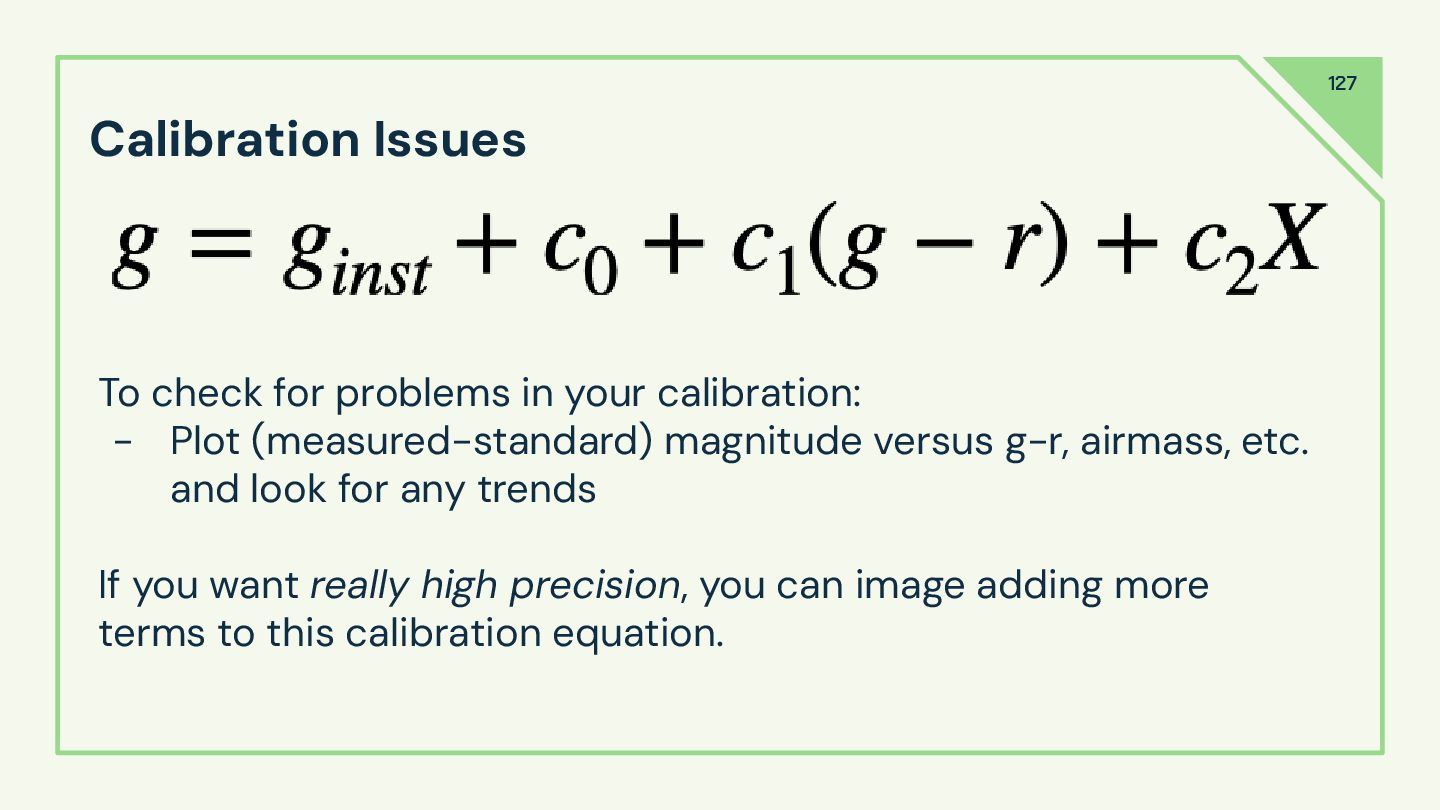 127

Calibration Issues

$g = g_{inst} + c_0 + c_1(g - r) + c_2X$

To check for problems in your calibration:

- Plot (measured-standard) magnitude versus g-r, airmass, etc. and look for any trends

If you want really high precision, you can image adding more terms to this calibration equation.